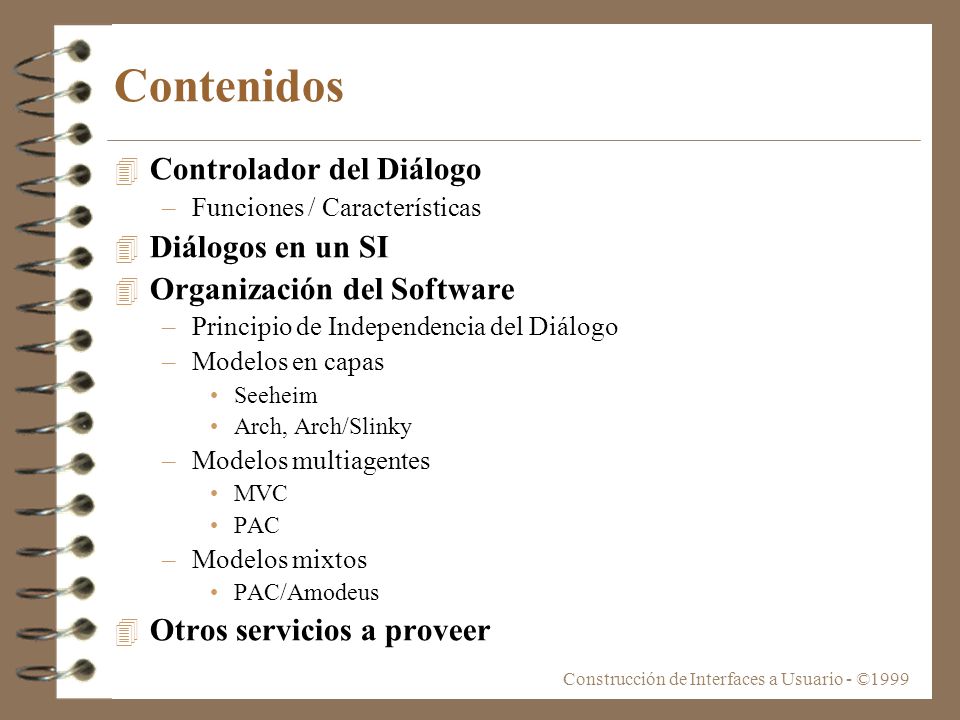 Contenidos

Controlador del Diálogo
– Funciones / Características

Diálogos en un SI

Organización del Software
– Principio de Independencia del Diálogo
– Modelos en capas
• Seeheim
• Arch, Arch/Slinky
– Modelos multiagentes
• MVC
• PAC
– Modelos mixtos
• PAC/Amodeus

Otros servicios a proveer

Construcción de Interfaces a Usuario - ©1999